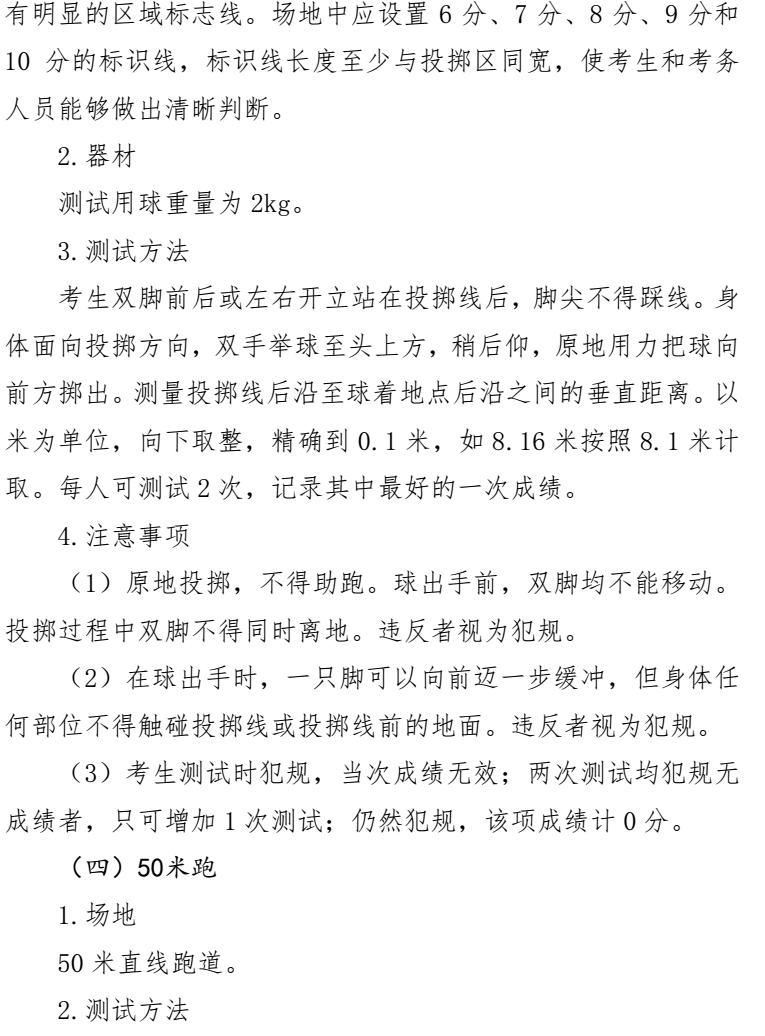 有明显的区域标志线。场地中应设置 6 分、7 分、8 分、9 分和 10 分的标识线，标识线长度至少与投掷区同宽，使考生和考务人员能够做出清晰判断。

2. 器材

测试用球重量为 2kg。

3. 测试方法

考生双脚前后或左右开立站在投掷线后，脚尖不得踩线。身体面向投掷方向，双手举球至头上方，稍后仰，原地用力把球向前方掷出。测量投掷线后沿至球着地点后沿之间的垂直距离。以米为单位，向下取整，精确到 0.1 米，如 8.16 米按照 8.1 米计取。每人可测试 2 次，记录其中最好的一次成绩。

4. 注意事项

（1）原地投掷，不得助跑。球出手前，双脚均不能移动。投掷过程中双脚不得同时离地。违反者视为犯规。

（2）在球出手时，一只脚可以向前迈一步缓冲，但身体任何部位不得触碰投掷线或投掷线前的地面。违反者视为犯规。

（3）考生测试时犯规，当次成绩无效；两次测试均犯规无成绩者，只可增加 1 次测试；仍然犯规，该项成绩计 0 分。

（四）50米跑

1. 场地

50 米直线跑道。

2. 测试方法